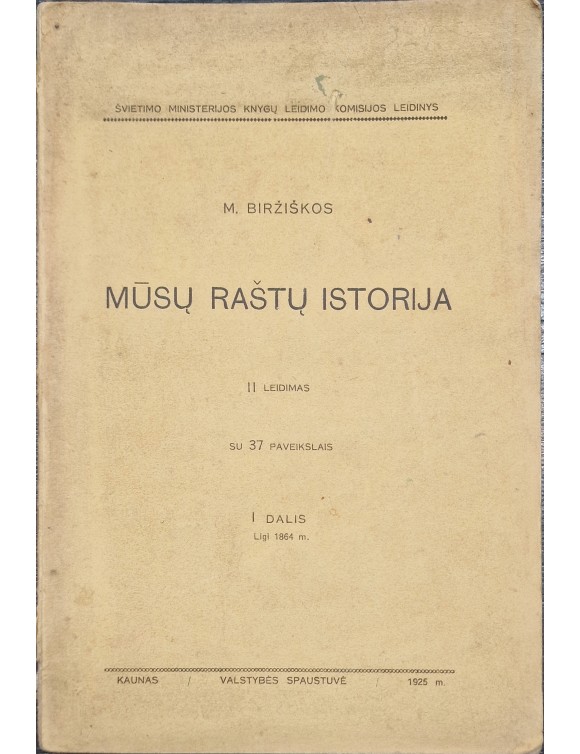 ŠVIETIMO MINISTERIJOS KNYGŲ LEIDIMO KOMISIJOS LEIDINYS

M. BIRŽIŠKOS

MŪSŲ RAŠTŲ ISTORIJA

II LEIDIMAS

SU 37 PAVEIKSLAIS

I DALIS
Ligi 1864 m.

KAUNAS / VALSTYBĖS SPAUSTUVĖ / 1925 m.